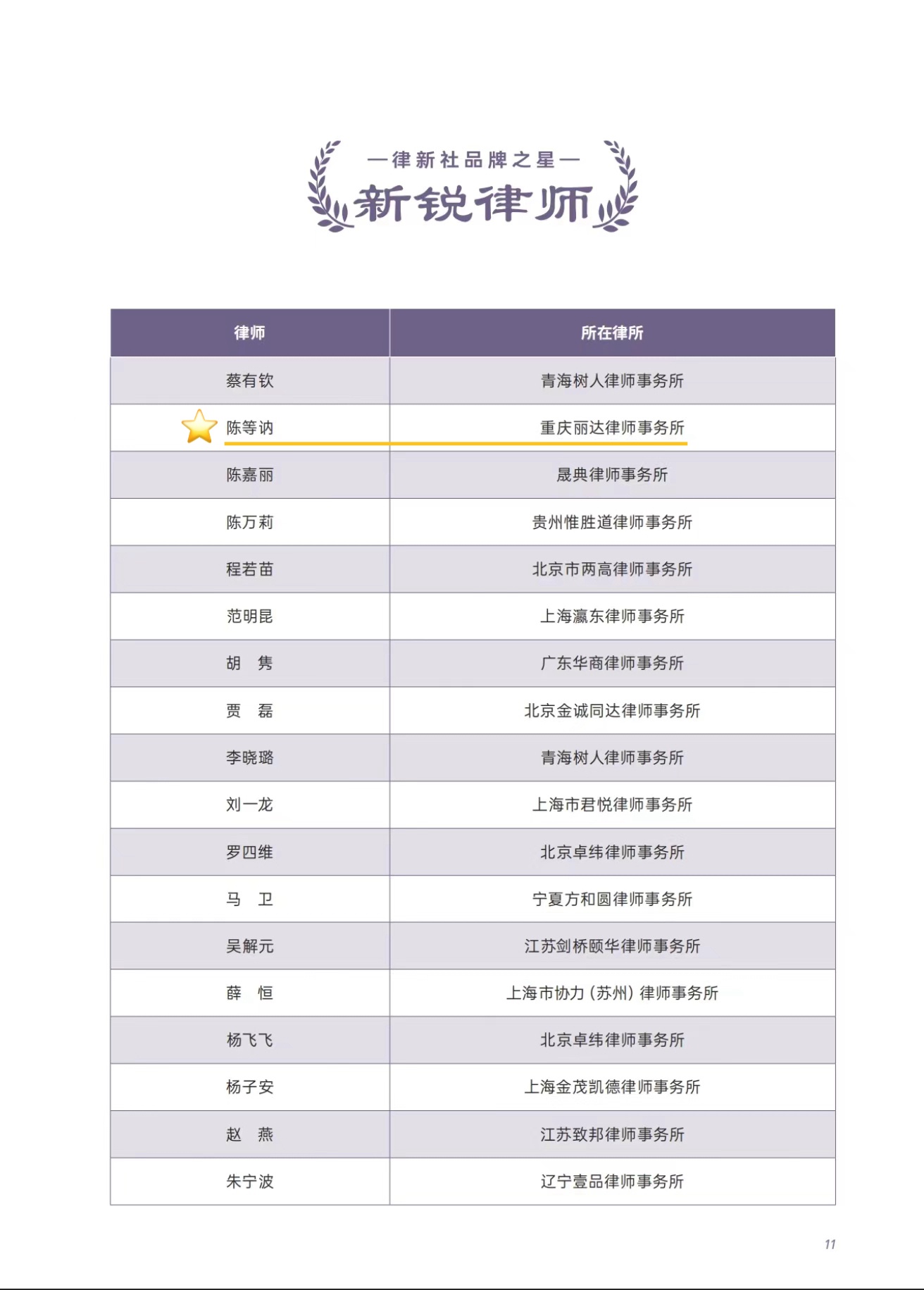 —律新社品牌之星—
新锐律师

| 律师 | 所在律所 |
|---|---|
| 蔡有钦 | 青海树人律师事务所 |
| 陈等讷 | 重庆丽达律师事务所 |
| 陈嘉丽 | 晟典律师事务所 |
| 陈万莉 | 贵州惟胜道律师事务所 |
| 程若苗 | 北京市两高律师事务所 |
| 范明昆 | 上海瀛东律师事务所 |
| 胡　隽 | 广东华商律师事务所 |
| 贾　磊 | 北京金诚同达律师事务所 |
| 李晓璐 | 青海树人律师事务所 |
| 刘一龙 | 上海市君悦律师事务所 |
| 罗四维 | 北京卓纬律师事务所 |
| 马　卫 | 宁夏方和圆律师事务所 |
| 吴解元 | 江苏剑桥颐华律师事务所 |
| 薛　恒 | 上海市协力（苏州）律师事务所 |
| 杨飞飞 | 北京卓纬律师事务所 |
| 杨子安 | 上海金茂凯德律师事务所 |
| 赵　燕 | 江苏致邦律师事务所 |
| 朱宁波 | 辽宁壹品律师事务所 |

11